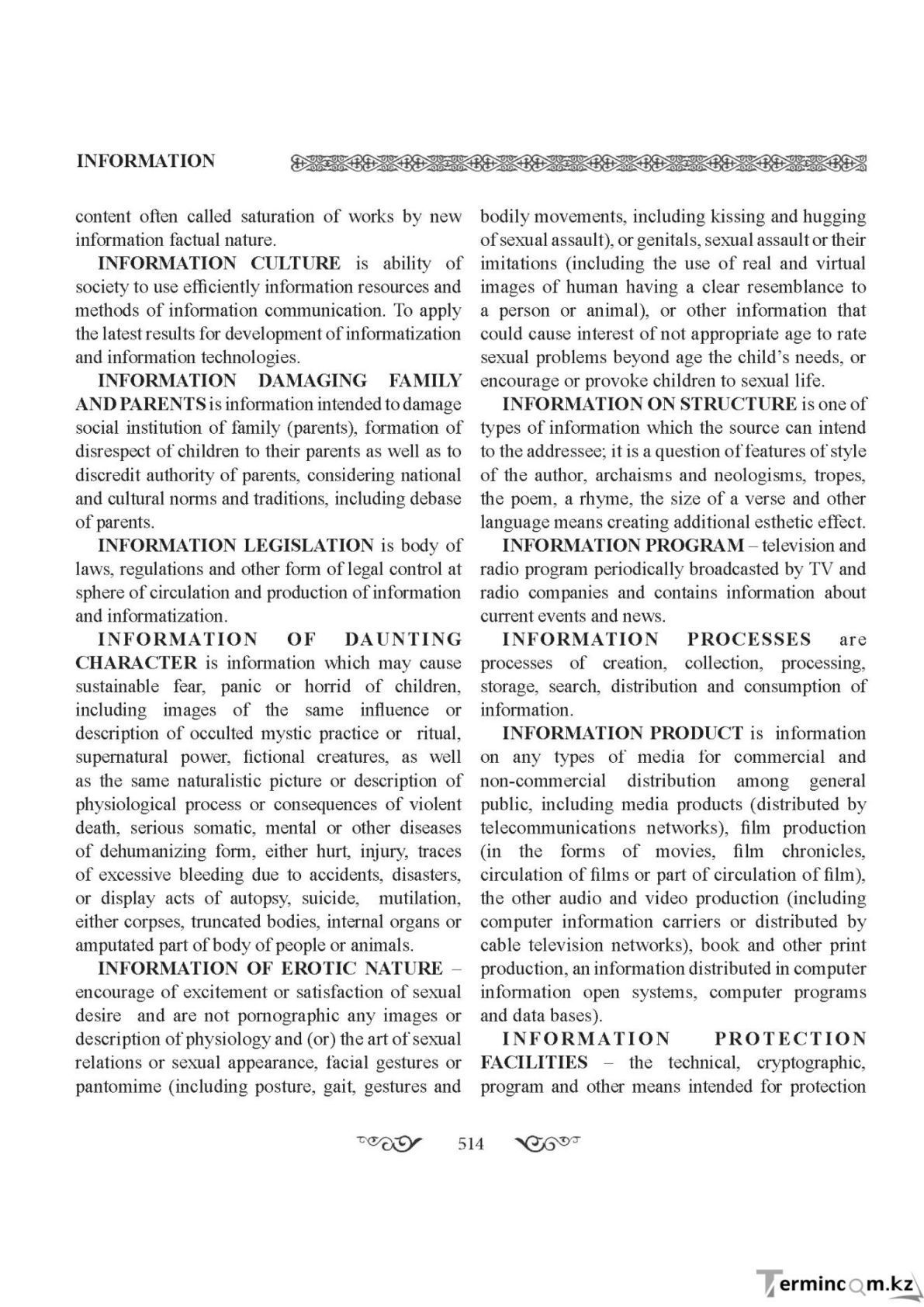 INFORMATION

content often called saturation of works by new information factual nature.

INFORMATION CULTURE is ability of society to use efficiently information resources and methods of information communication. To apply the latest results for development of informatization and information technologies.

INFORMATION DAMAGING FAMILY AND PARENTS is information intended to damage social institution of family (parents), formation of disrespect of children to their parents as well as to discredit authority of parents, considering national and cultural norms and traditions, including debase of parents.

INFORMATION LEGISLATION is body of laws, regulations and other form of legal control at sphere of circulation and production of information and informatization.

INFORMATION OF DAUNTING CHARACTER is information which may cause sustainable fear, panic or horrid of children, including images of the same influence or description of occulted mystic practice or ritual, supernatural power, fictional creatures, as well as the same naturalistic picture or description of physiological process or consequences of violent death, serious somatic, mental or other diseases of dehumanizing form, either hurt, injury, traces of excessive bleeding due to accidents, disasters, or display acts of autopsy, suicide, mutilation, either corpses, truncated bodies, internal organs or amputated part of body of people or animals.

INFORMATION OF EROTIC NATURE – encourage of excitement or satisfaction of sexual desire and are not pornographic any images or description of physiology and (or) the art of sexual relations or sexual appearance, facial gestures or pantomime (including posture, gait, gestures and bodily movements, including kissing and hugging of sexual assault), or genitals, sexual assault or their imitations (including the use of real and virtual images of human having a clear resemblance to a person or animal), or other information that could cause interest of not appropriate age to rate sexual problems beyond age the child's needs, or encourage or provoke children to sexual life.

INFORMATION ON STRUCTURE is one of types of information which the source can intend to the addressee; it is a question of features of style of the author, archaisms and neologisms, tropes, the poem, a rhyme, the size of a verse and other language means creating additional esthetic effect.

INFORMATION PROGRAM – television and radio program periodically broadcasted by TV and radio companies and contains information about current events and news.

INFORMATION PROCESSES are processes of creation, collection, processing, storage, search, distribution and consumption of information.

INFORMATION PRODUCT is information on any types of media for commercial and non-commercial distribution among general public, including media products (distributed by telecommunications networks), film production (in the forms of movies, film chronicles, circulation of films or part of circulation of film), the other audio and video production (including computer information carriers or distributed by cable television networks), book and other print production, an information distributed in computer information open systems, computer programs and data bases).

INFORMATION PROTECTION FACILITIES – the technical, cryptographic, program and other means intended for protection

514

Termincom.kz